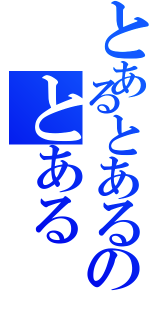 とあるとあるの
とある